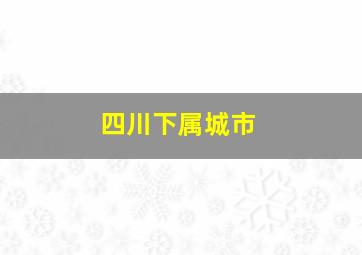 四川下属城市